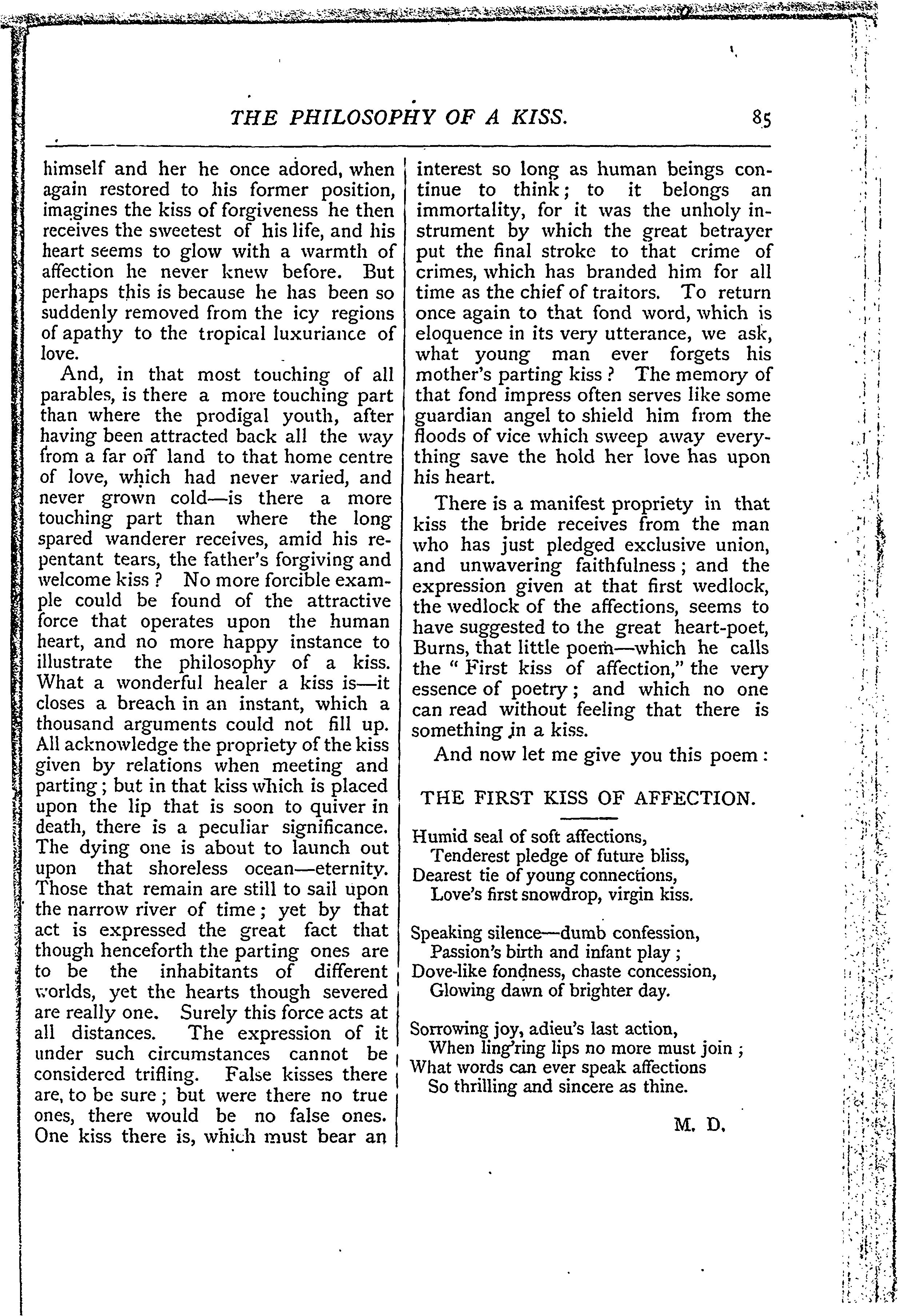 THE PHILOSOPHY OF A KISS. 85

himself and her he once adored, when again restored to his former position, imagines the kiss of forgiveness he then receives the sweetest of his life, and his heart seems to glow with a warmth of affection he never knew before. But perhaps this is because he has been so suddenly removed from the icy regions of apathy to the tropical luxuriance of love.

And, in that most touching of all parables, is there a more touching part than where the prodigal youth, after having been attracted back all the way from a far off land to that home centre of love, which had never varied, and never grown cold—is there a more touching part than where the long spared wanderer receives, amid his repentant tears, the father's forgiving and welcome kiss? No more forcible example could be found of the attractive force that operates upon the human heart, and no more happy instance to illustrate the philosophy of a kiss. What a wonderful healer a kiss is—it closes a breach in an instant, which a thousand arguments could not fill up. All acknowledge the propriety of the kiss given by relations when meeting and parting; but in that kiss which is placed upon the lip that is soon to quiver in death, there is a peculiar significance. The dying one is about to launch out upon that shoreless ocean—eternity. Those that remain are still to sail upon the narrow river of time; yet by that act is expressed the great fact that though henceforth the parting ones are to be the inhabitants of different worlds, yet the hearts though severed are really one. Surely this force acts at all distances. The expression of it under such circumstances cannot be considered trifling. False kisses there are, to be sure; but were there no true ones, there would be no false ones. One kiss there is, which must bear an interest so long as human beings continue to think; to it belongs an immortality, for it was the unholy instrument by which the great betrayer put the final stroke to that crime of crimes, which has branded him for all time as the chief of traitors. To return once again to that fond word, which is eloquence in its very utterance, we ask, what young man ever forgets his mother's parting kiss? The memory of that fond impress often serves like some guardian angel to shield him from the floods of vice which sweep away everything save the hold her love has upon his heart.

There is a manifest propriety in that kiss the bride receives from the man who has just pledged exclusive union, and unwavering faithfulness; and the expression given at that first wedlock, the wedlock of the affections, seems to have suggested to the great heart-poet, Burns, that little poem—which he calls the "First kiss of affection," the very essence of poetry; and which no one can read without feeling that there is something in a kiss.

And now let me give you this poem:

THE FIRST KISS OF AFFECTION.

Humid seal of soft affections,
Tenderest pledge of future bliss,
Dearest tie of young connections,
Love's first snowdrop, virgin kiss.

Speaking silence—dumb confession,
Passion's birth and infant play;
Dove-like fondness, chaste concession,
Glowing dawn of brighter day.

Sorrowing joy, adieu's last action,
When ling'ring lips no more must join;
What words can ever speak affections
So thrilling and sincere as thine.

M. D.